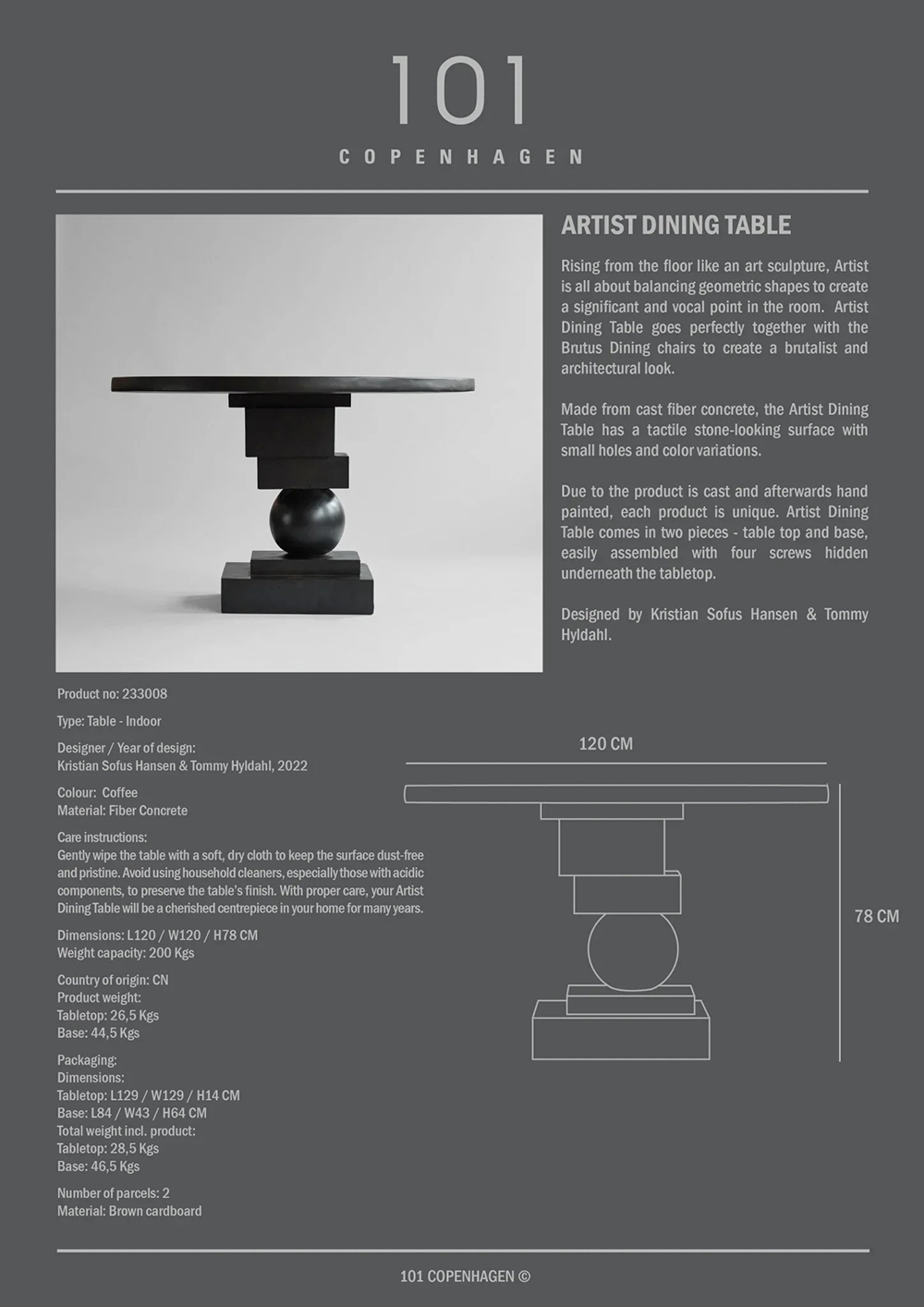 101
COPENHAGEN

ARTIST DINING TABLE

Rising from the floor like an art sculpture, Artist is all about balancing geometric shapes to create a significant and vocal point in the room. Artist Dining Table goes perfectly together with the Brutus Dining chairs to create a brutalist and architectural look.

Made from cast fiber concrete, the Artist Dining Table has a tactile stone-looking surface with small holes and color variations.

Due to the product is cast and afterwards hand painted, each product is unique. Artist Dining Table comes in two pieces - table top and base, easily assembled with four screws hidden underneath the tabletop.

Designed by Kristian Sofus Hansen & Tommy Hyldahl.

Product no: 233008

Type: Table - Indoor

Designer / Year of design:
Kristian Sofus Hansen & Tommy Hyldahl, 2022

Colour: Coffee
Material: Fiber Concrete

Care instructions:
Gently wipe the table with a soft, dry cloth to keep the surface dust-free and pristine. Avoid using household cleaners, especially those with acidic components, to preserve the table's finish. With proper care, your Artist Dining Table will be a cherished centrepiece in your home for many years.

Dimensions: L120 / W120 / H78 CM
Weight capacity: 200 Kgs

Country of origin: CN
Product weight:
Tabletop: 26,5 Kgs
Base: 44,5 Kgs

Packaging:
Dimensions:
Tabletop: L129 / W129 / H14 CM
Base: L84 / W43 / H64 CM
Total weight incl. product:
Tabletop: 28,5 Kgs
Base: 46,5 Kgs

Number of parcels: 2
Material: Brown cardboard

120 CM

78 CM

101 COPENHAGEN ©